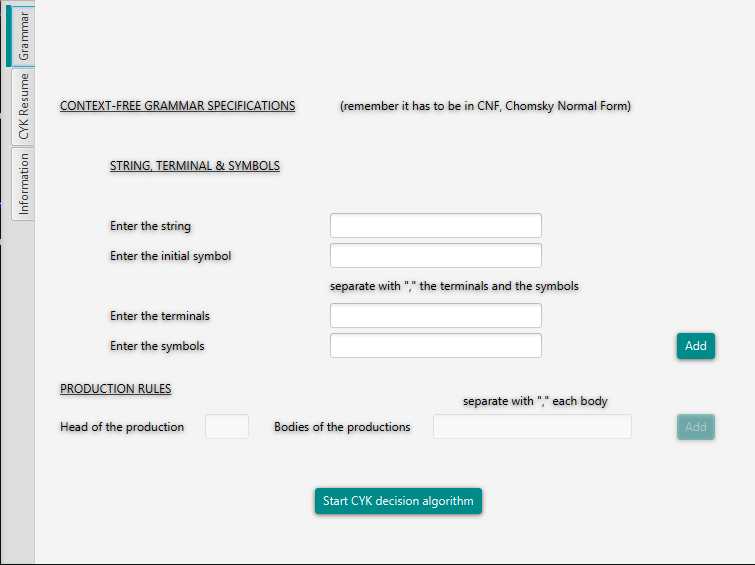 Grammar
CYK Resume
Information

CONTEXT-FREE GRAMMAR SPECIFICATIONS (remember it has to be in CNF, Chomsky Normal Form)

STRING, TERMINAL & SYMBOLS

Enter the string

Enter the initial symbol

separate with "," the terminals and the symbols

Enter the terminals

Enter the symbols

Add

PRODUCTION RULES

separate with "," each body

Head of the production

Bodies of the productions

Add

Start CYK decision algorithm